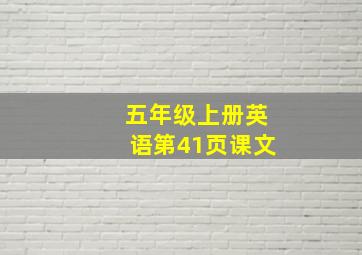 五年级上册英语第41页课文